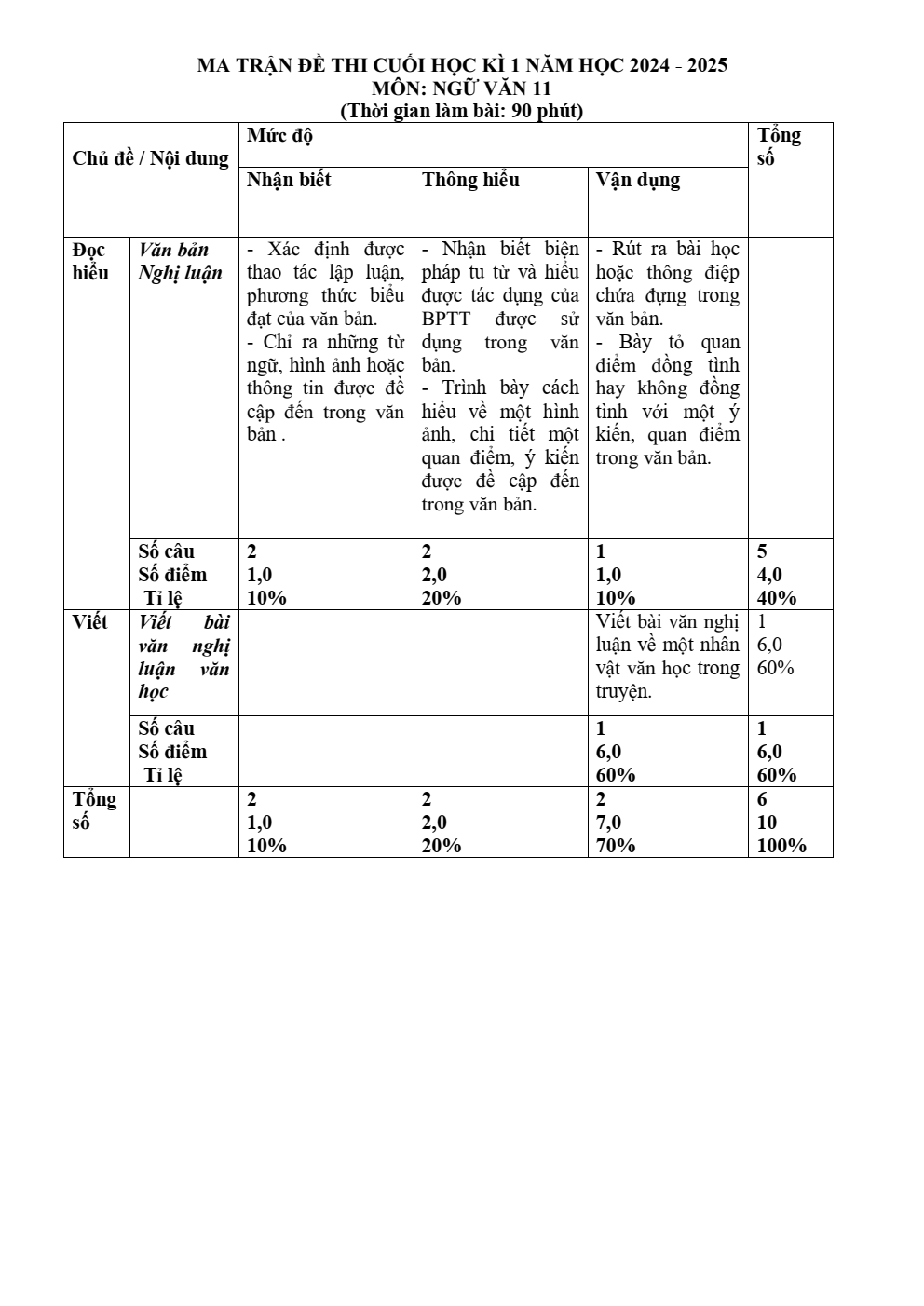 MA TRẬN ĐỀ THI CUỐI HỌC KÌ 1 NĂM HỌC 2024 - 2025
MÔN: NGỮ VĂN 11
(Thời gian làm bài: 90 phút)

| Chủ đề / Nội dung | | Mức độ | | | Tổng số |
|---|---|---|---|---|---|
| | | Nhận biết | Thông hiểu | Vận dụng | |
| Đọc hiểu | Văn bản Nghị luận | - Xác định được thao tác lập luận, phương thức biểu đạt của văn bản. - Chỉ ra những từ ngữ, hình ảnh hoặc thông tin được đề cập đến trong văn bản . | - Nhận biết biện pháp tu từ và hiểu được tác dụng của BPTT được sử dụng trong văn bản. - Trình bày cách hiểu về một hình ảnh, chi tiết một quan điểm, ý kiến được đề cập đến trong văn bản. | - Rút ra bài học hoặc thông điệp chứa đựng trong văn bản. - Bày tỏ quan điểm đồng tình hay không đồng tình với một ý kiến, quan điểm trong văn bản. | |
| | Số câu Số điểm Tỉ lệ | 2 1,0 10% | 2 2,0 20% | 1 1,0 10% | 5 4,0 40% |
| Viết | Viết bài văn nghị luận văn học | | | Viết bài văn nghị luận về một nhân vật văn học trong truyện. | 1 6,0 60% |
| | Số câu Số điểm Tỉ lệ | | | 1 6,0 60% | 1 6,0 60% |
| Tổng số | | 2 1,0 10% | 2 2,0 20% | 2 7,0 70% | 6 10 100% |